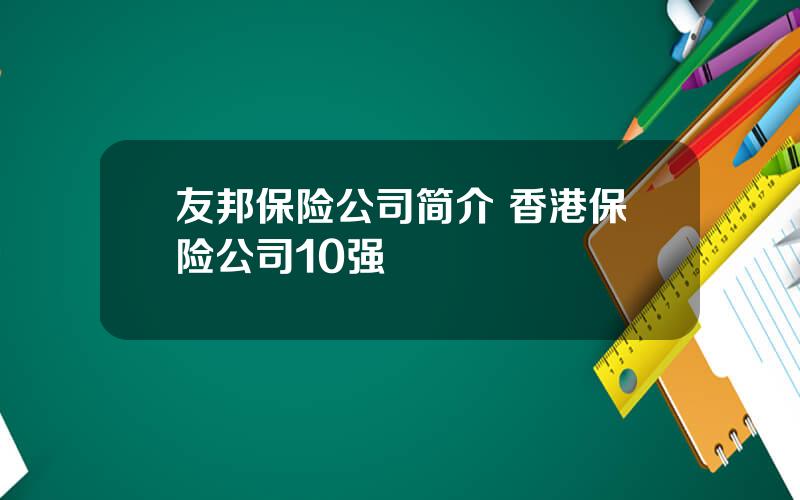 友邦保险公司简介 香港保险公司10强